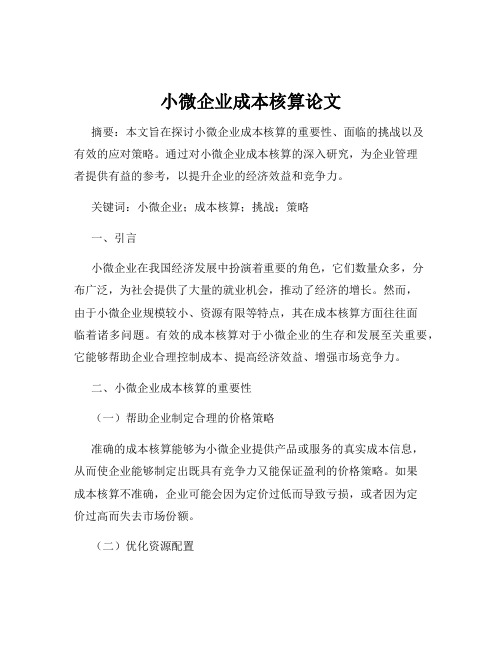 小微企业成本核算论文

摘要：本文旨在探讨小微企业成本核算的重要性、面临的挑战以及有效的应对策略。通过对小微企业成本核算的深入研究，为企业管理者提供有益的参考，以提升企业的经济效益和竞争力。

关键词：小微企业；成本核算；挑战；策略

一、引言

小微企业在我国经济发展中扮演着重要的角色，它们数量众多，分布广泛，为社会提供了大量的就业机会，推动了经济的增长。然而，由于小微企业规模较小、资源有限等特点，其在成本核算方面往往面临着诸多问题。有效的成本核算对于小微企业的生存和发展至关重要，它能够帮助企业合理控制成本、提高经济效益、增强市场竞争力。

二、小微企业成本核算的重要性

（一）帮助企业制定合理的价格策略

准确的成本核算能够为小微企业提供产品或服务的真实成本信息，从而使企业能够制定出既具有竞争力又能保证盈利的价格策略。如果成本核算不准确，企业可能会因为定价过低而导致亏损，或者因为定价过高而失去市场份额。

（二）优化资源配置